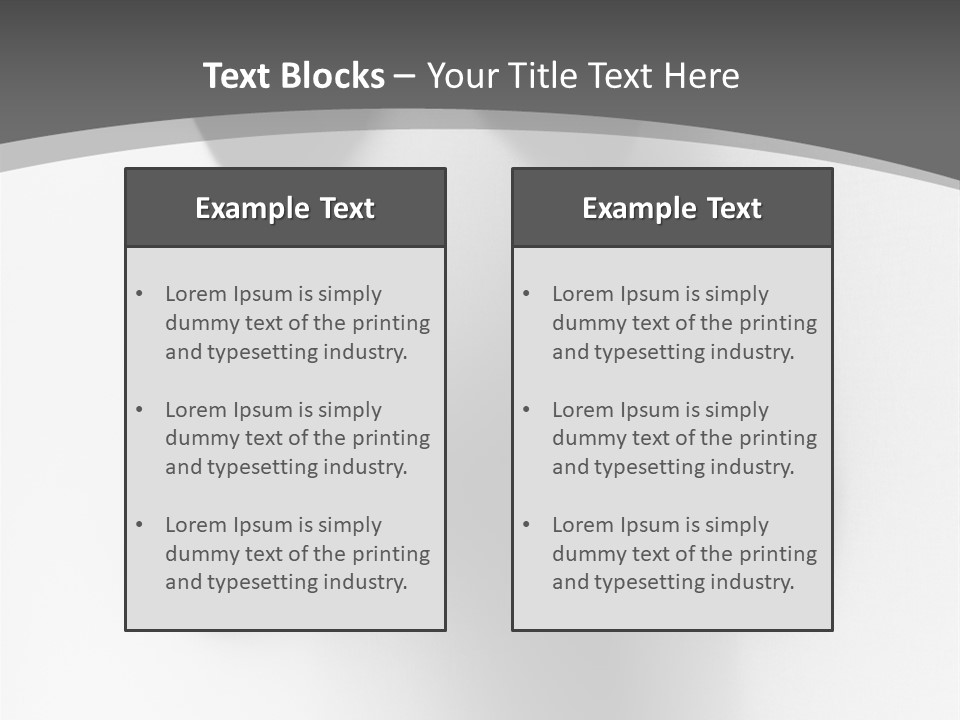 Text Blocks – Your Title Text Here

Example Text

• Lorem Ipsum is simply dummy text of the printing and typesetting industry.

• Lorem Ipsum is simply dummy text of the printing and typesetting industry.

• Lorem Ipsum is simply dummy text of the printing and typesetting industry.

Example Text

• Lorem Ipsum is simply dummy text of the printing and typesetting industry.

• Lorem Ipsum is simply dummy text of the printing and typesetting industry.

• Lorem Ipsum is simply dummy text of the printing and typesetting industry.